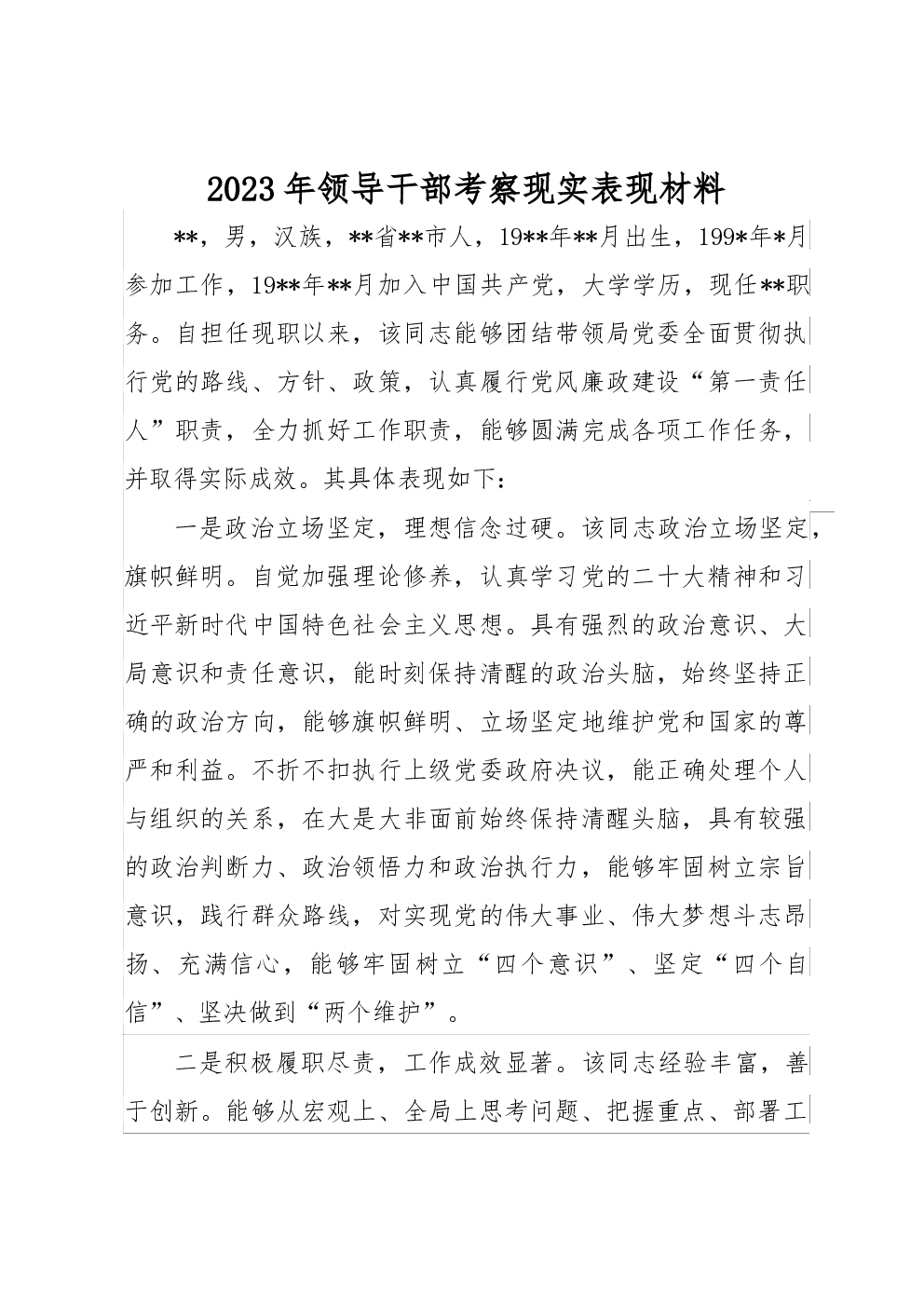 2023年领导干部考察现实表现材料

**，男，汉族，**省**市人，19**年**月出生，199*年*月参加工作，19**年**月加入中国共产党，大学学历，现任**职务。自担任现职以来，该同志能够团结带领局党委全面贯彻执行党的路线、方针、政策，认真履行党风廉政建设“第一责任人”职责，全力抓好工作职责，能够圆满完成各项工作任务，并取得实际成效。其具体表现如下：

一是政治立场坚定，理想信念过硬。该同志政治立场坚定，旗帜鲜明。自觉加强理论修养，认真学习党的二十大精神和习近平新时代中国特色社会主义思想。具有强烈的政治意识、大局意识和责任意识，能时刻保持清醒的政治头脑，始终坚持正确的政治方向，能够旗帜鲜明、立场坚定地维护党和国家的尊严和利益。不折不扣执行上级党委政府决议，能正确处理个人与组织的关系，在大是大非面前始终保持清醒头脑，具有较强的政治判断力、政治领悟力和政治执行力，能够牢固树立宗旨意识，践行群众路线，对实现党的伟大事业、伟大梦想斗志昂扬、充满信心，能够牢固树立“四个意识”、坚定“四个自信”、坚决做到“两个维护”。

二是积极履职尽责，工作成效显著。该同志经验丰富，善于创新。能够从宏观上、全局上思考问题、把握重点、部署工